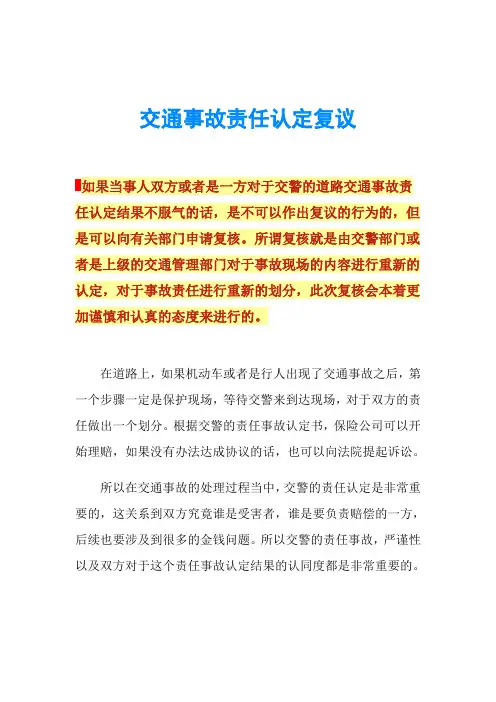 交通事故责任认定复议

如果当事人双方或者是一方对于交警的道路交通事故责任认定结果不服气的话，是不可以作出复议的行为的，但是可以向有关部门申请复核。所谓复核就是由交警部门或者是上级的交通管理部门对于事故现场的内容进行重新的认定，对于事故责任进行重新的划分，此次复核会本着更加谨慎和认真的态度来进行的。

在道路上，如果机动车或者是行人出现了交通事故之后，第一个步骤一定是保护现场，等待交警来到达现场，对于双方的责任做出一个划分。根据交警的责任事故认定书，保险公司可以开始理赔，如果没有办法达成协议的话，也可以向法院提起诉讼。

所以在交通事故的处理过程当中，交警的责任认定是非常重要的，这关系到双方究竟谁是受害者，谁是要负责赔偿的一方，后续也要涉及到很多的金钱问题。所以交警的责任事故，严谨性以及双方对于这个责任事故认定结果的认同度都是非常重要的。